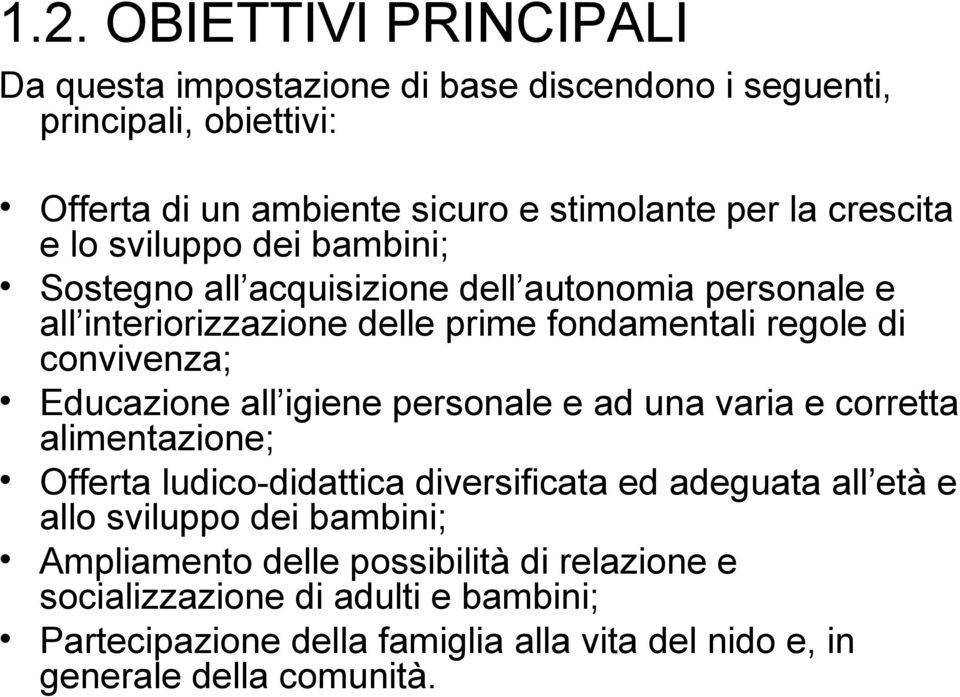 1.2. OBIETTIVI PRINCIPALI

Da questa impostazione di base discendono i seguenti, principali, obiettivi:

• Offerta di un ambiente sicuro e stimolante per la crescita e lo sviluppo dei bambini;
• Sostegno all’acquisizione dell’autonomia personale e all’interiorizzazione delle prime fondamentali regole di convivenza;
• Educazione all’igiene personale e ad una varia e corretta alimentazione;
• Offerta ludico-didattica diversificata ed adeguata all’età e allo sviluppo dei bambini;
• Ampliamento delle possibilità di relazione e socializzazione di adulti e bambini;
• Partecipazione della famiglia alla vita del nido e, in generale della comunità.